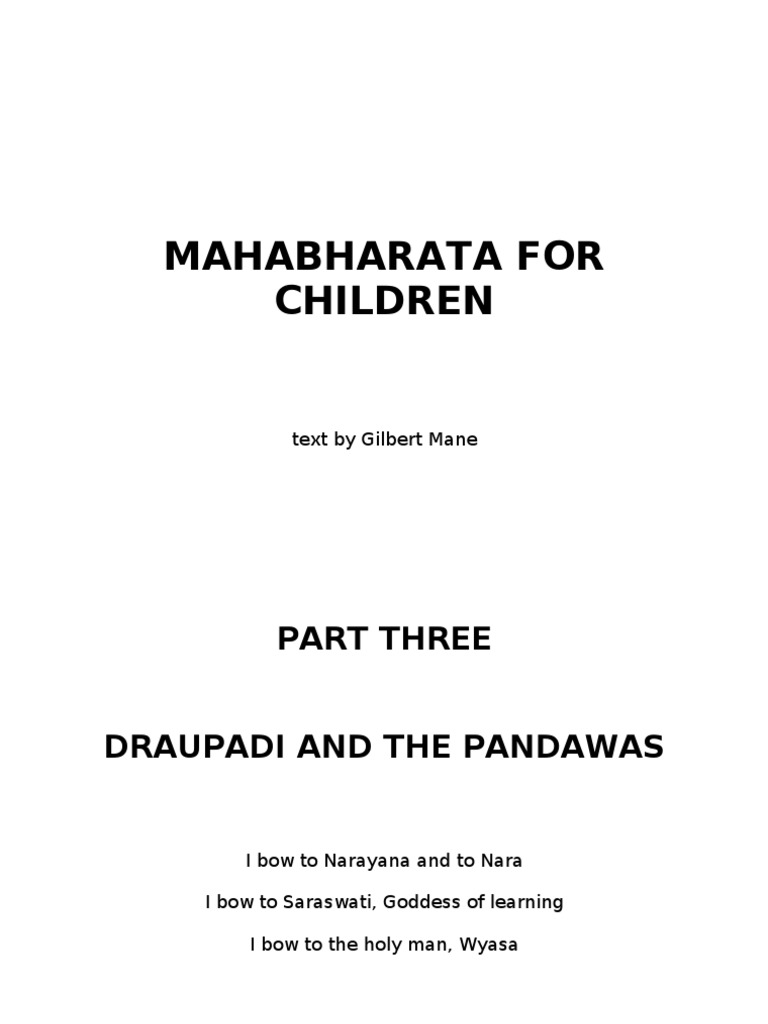 MAHABHARATA FOR CHILDREN

text by Gilbert Mane

PART THREE

DRAUPADI AND THE PANDAWAS

I bow to Narayana and to Nara

I bow to Saraswati, Goddess of learning

I bow to the holy man, Wyasa